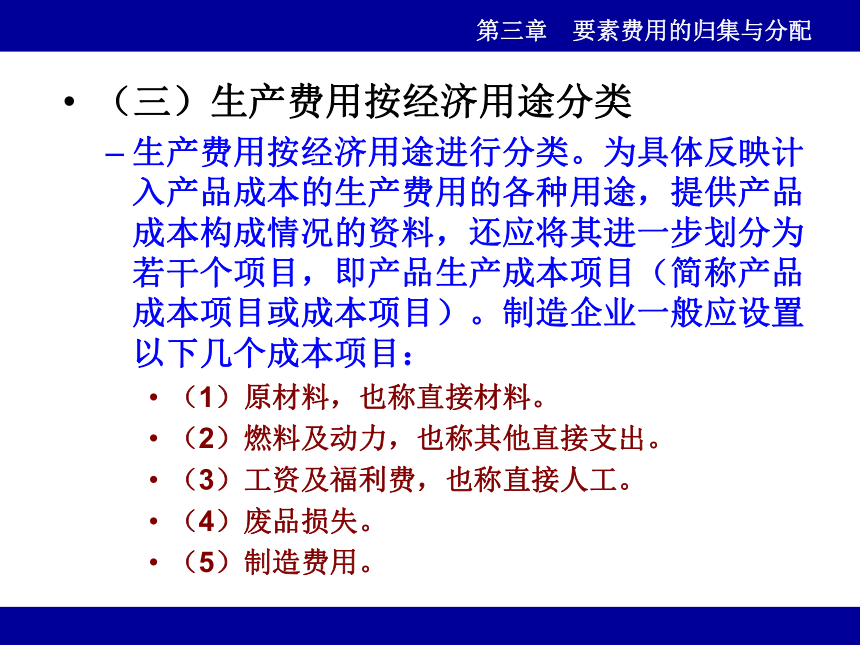 第三章　要素费用的归集与分配

• （三）生产费用按经济用途分类

– 生产费用按经济用途进行分类。为具体反映计入产品成本的生产费用的各种用途，提供产品成本构成情况的资料，还应将其进一步划分为若干个项目，即产品生产成本项目（简称产品成本项目或成本项目）。制造企业一般应设置以下几个成本项目：

• （1）原材料，也称直接材料。
• （2）燃料及动力，也称其他直接支出。
• （3）工资及福利费，也称直接人工。
• （4）废品损失。
• （5）制造费用。